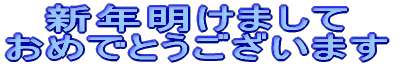 新年明けまして
おめでとうございます